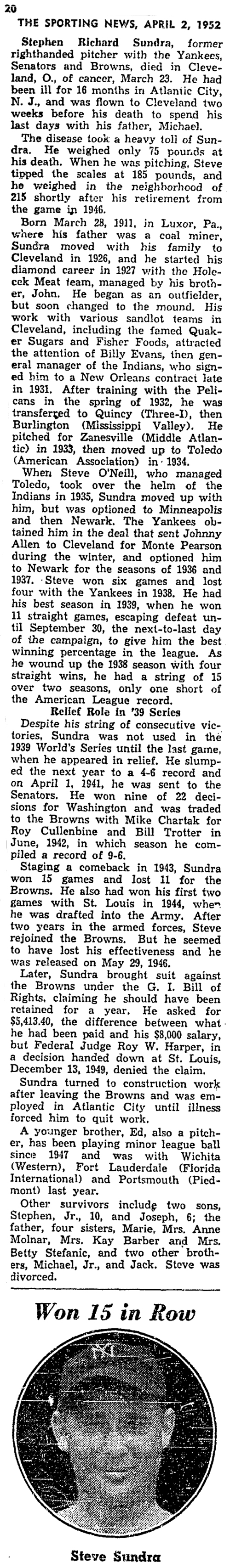 20
THE SPORTING NEWS, APRIL 2, 1952

Stephen Richard Sundra, former righthanded pitcher with the Yankees, Senators and Browns, died in Cleveland, O., of cancer, March 23. He had been ill for 16 months in Atlantic City, N. J., and was flown to Cleveland two weeks before his death to spend his last days with his father, Michael.

The disease took a heavy toll of Sundra. He weighed only 75 pounds at his death. When he was pitching, Steve tipped the scales at 185 pounds, and he weighed in the neighborhood of 215 shortly after his retirement from the game in 1946.

Born March 28, 1911, in Luxor, Pa., where his father was a coal miner, Sundra moved with his family to Cleveland in 1926, and he started his diamond career in 1927 with the Holecek Meat team, managed by his brother, John. He began as an outfielder, but soon changed to the mound. His work with various sandlot teams in Cleveland, including the famed Quaker Sugars and Fisher Foods, attracted the attention of Billy Evans, then general manager of the Indians, who signed him to a New Orleans contract late in 1931. After training with the Pelicans in the spring of 1932, he was transferred to Quincy (Three-I), then Burlington (Mississippi Valley). He pitched for Zanesville (Middle Atlantic) in 1933, then moved up to Toledo (American Association) in 1934.

When Steve O'Neill, who managed Toledo, took over the helm of the Indians in 1935, Sundra moved up with him, but was optioned to Minneapolis and then Newark. The Yankees obtained him in the deal that sent Johnny Allen to Cleveland for Monte Pearson during the winter, and optioned him to Newark for the seasons of 1936 and 1937. Steve won six games and lost four with the Yankees in 1938. He had his best season in 1939, when he won 11 straight games, escaping defeat until September 30, the next-to-last day of the campaign, to give him the best winning percentage in the league. As he wound up the 1938 season with four straight wins, he had a string of 15 over two seasons, only one short of the American League record.

Relief Role in '39 Series

Despite his string of consecutive victories, Sundra was not used in the 1939 World's Series until the last game, when he appeared in relief. He slumped the next year to a 4-6 record and on April 1, 1941, he was sent to the Senators. He won nine of 22 decisions for Washington and was traded to the Browns with Mike Chartak for Roy Cullenbine and Bill Trotter in June, 1942, in which season he compiled a record of 9-6.

Staging a comeback in 1943, Sundra won 15 games and lost 11 for the Browns. He also had won his first two games with St. Louis in 1944, when he was drafted into the Army. After two years in the armed forces, Steve rejoined the Browns. But he seemed to have lost his effectiveness and he was released on May 29, 1946.

Later, Sundra brought suit against the Browns under the G. I. Bill of Rights, claiming he should have been retained for a year. He asked for $5,413.40, the difference between what he had been paid and his $8,000 salary, but Federal Judge Roy W. Harper, in a decision handed down at St. Louis, December 13, 1949, denied the claim.

Sundra turned to construction work after leaving the Browns and was employed in Atlantic City until illness forced him to quit work.

A younger brother, Ed, also a pitcher, has been playing minor league ball since 1947 and was with Wichita (Western), Fort Lauderdale (Florida International) and Portsmouth (Piedmont) last year.

Other survivors include two sons, Stephen, Jr., 10, and Joseph, 6; the father, four sisters, Marie, Mrs. Anne Molnar, Mrs. Kay Barber and Mrs. Betty Stefanic, and two other brothers, Michael, Jr., and Jack. Steve was divorced.

Won 15 in Row

Steve Sundra